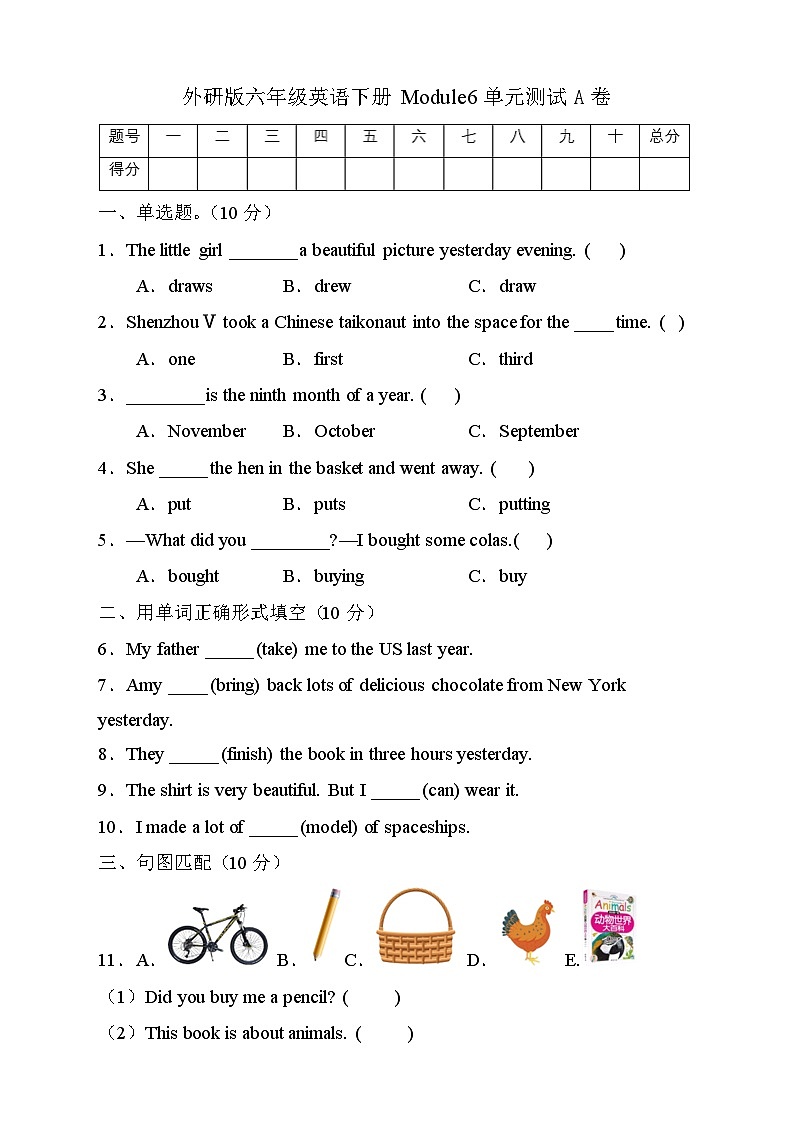 外研版六年级英语下册 Module6 单元测试 A 卷

| 题号 | 一 | 二 | 三 | 四 | 五 | 六 | 七 | 八 | 九 | 十 | 总分 |
|---|---|---|---|---|---|---|---|---|---|---|---|
| 得分 | | | | | | | | | | | |

一、单选题。(10 分)

1．The little girl ________a beautiful picture yesterday evening. ( )

A．draws B．drew C．draw

2．Shenzhou Ⅴ took a Chinese taikonaut into the space for the _____time. ( )

A．one B．first C．third

3．_________is the ninth month of a year. ( )

A．November B．October C．September

4．She ______the hen in the basket and went away. ( )

A．put B．puts C．putting

5．—What did you _________?—I bought some colas.( )

A．bought B．buying C．buy

二、用单词正确形式填空(10 分)

6．My father ______(take) me to the US last year.

7．Amy _____(bring) back lots of delicious chocolate from New York yesterday.

8．They ______(finish) the book in three hours yesterday.

9．The shirt is very beautiful. But I ______(can) wear it.

10．I made a lot of ______(model) of spaceships.

三、句图匹配(10 分)

11．A. B. C. D. E.

Animals
动物世界
大百科

(1)Did you buy me a pencil? ( )

(2)This book is about animals. ( )